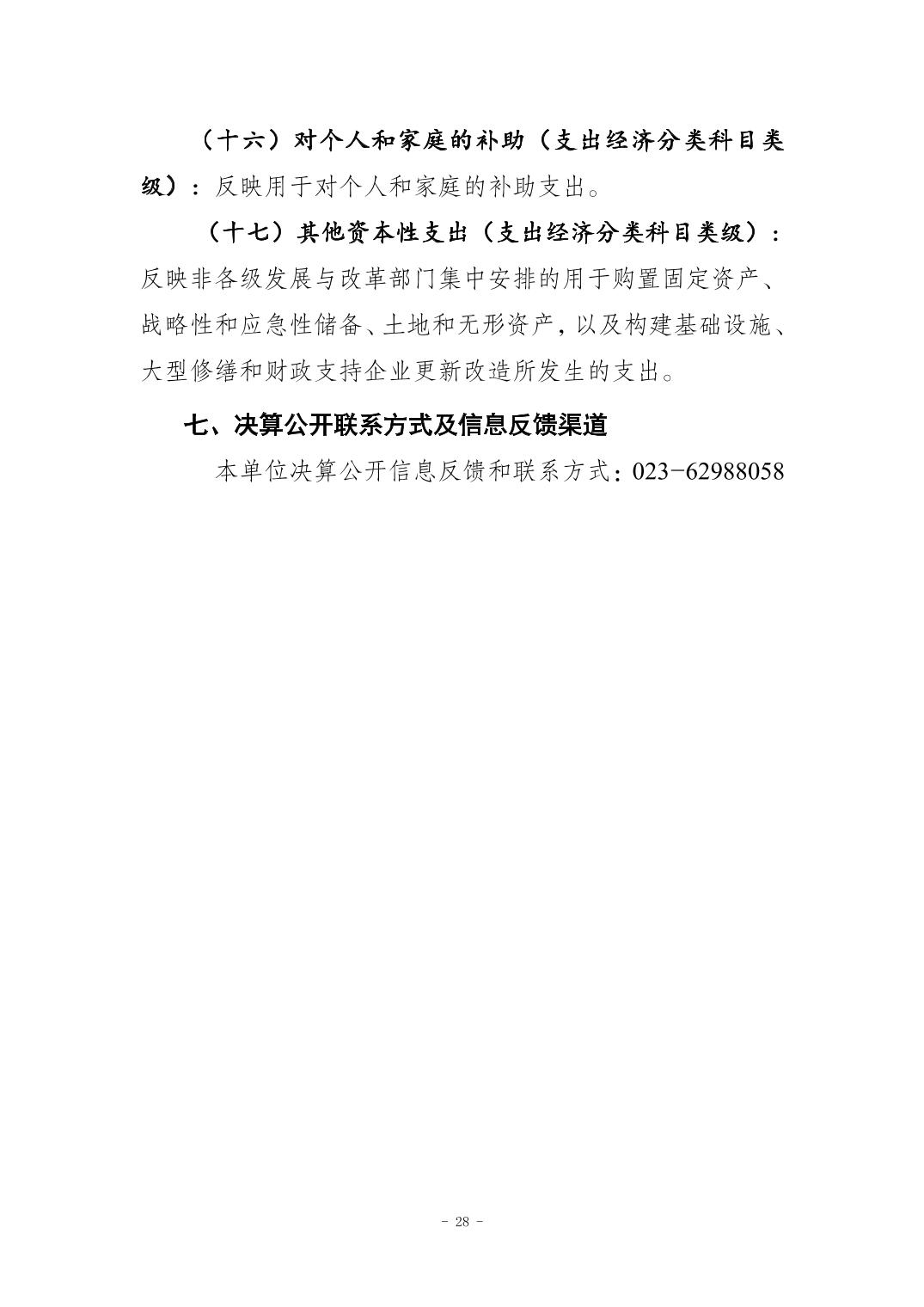 （十六）对个人和家庭的补助（支出经济分类科目类级）：反映用于对个人和家庭的补助支出。

（十七）其他资本性支出（支出经济分类科目类级）：反映非各级发展与改革部门集中安排的用于购置固定资产、战略性和应急性储备、土地和无形资产，以及构建基础设施、大型修缮和财政支持企业更新改造所发生的支出。

七、决算公开联系方式及信息反馈渠道

本单位决算公开信息反馈和联系方式：023-62988058

- 28 -